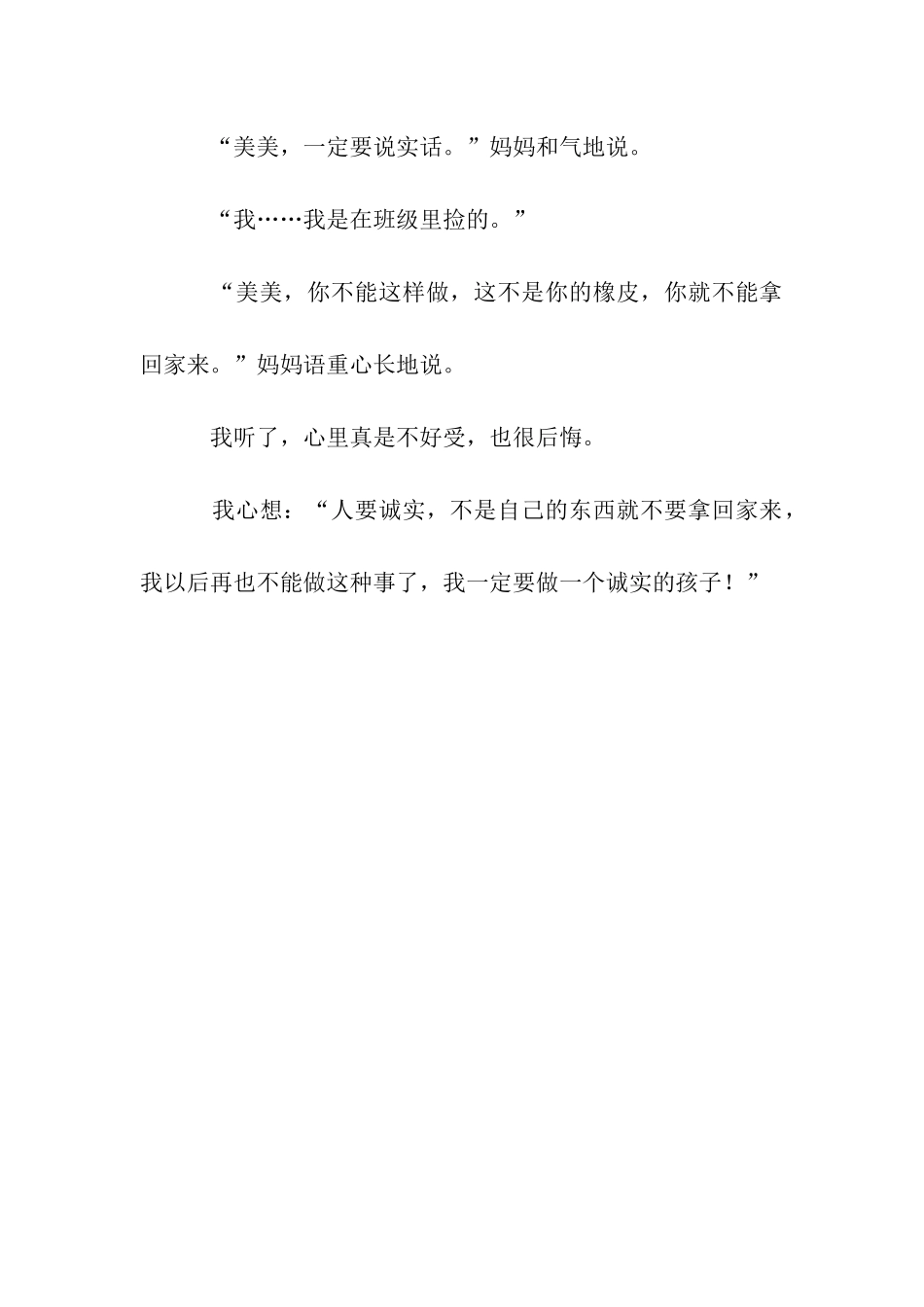 “美美，一定要说实话。”妈妈和气地说。

“我……我是在班级里捡的。”

“美美，你不能这样做，这不是你的橡皮，你就不能拿回家来。”妈妈语重心长地说。

我听了，心里真是不好受，也很后悔。

我心想：“人要诚实，不是自己的东西就不要拿回家来，我以后再也不能做这种事了，我一定要做一个诚实的孩子！”